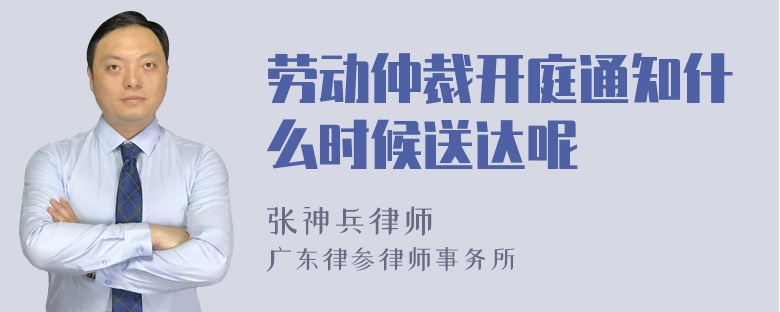 劳动仲裁开庭通知什么时候送达呢

张神兵律师
广东律参律师事务所